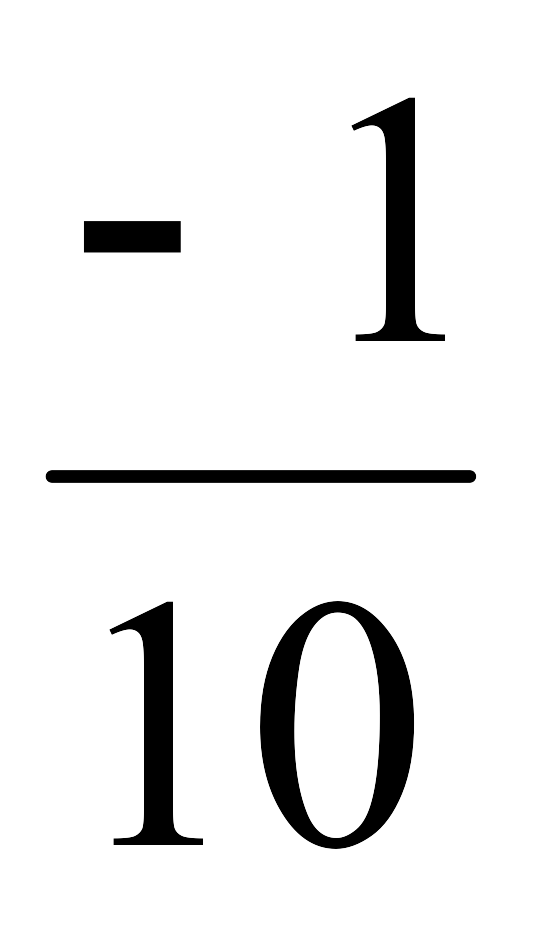 $\frac{-1}{10}$